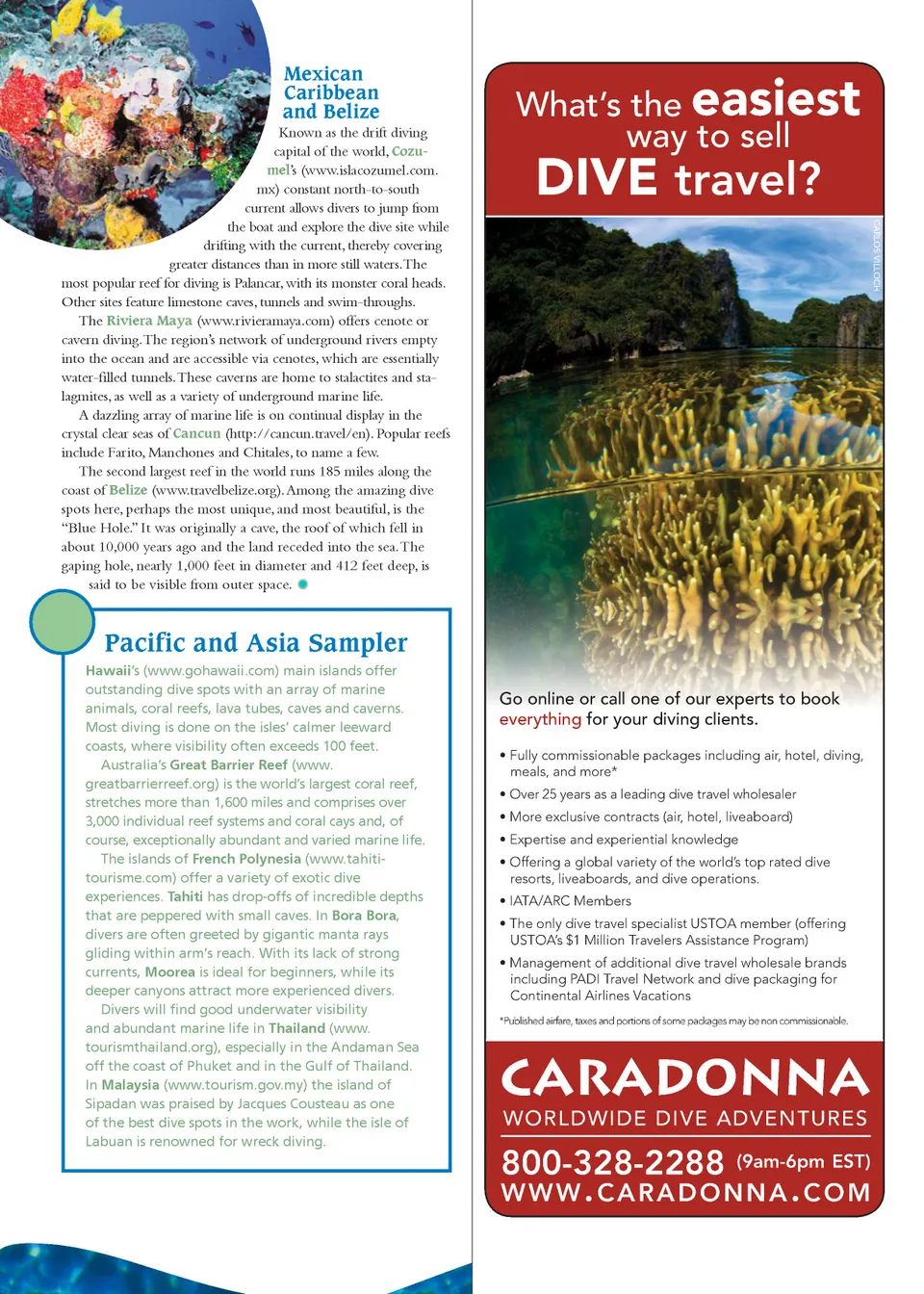 Mexican Caribbean and Belize

Known as the drift diving capital of the world, Cozumel's (www.islacozumel.com.mx) constant north-to-south current allows divers to jump from the boat and explore the dive site while drifting with the current, thereby covering greater distances than in more still waters. The most popular reef for diving is Palancar, with its monster coral heads. Other sites feature limestone caves, tunnels and swim-throughs.

The Riviera Maya (www.rivieramaya.com) offers cenote or cavern diving. The region's network of underground rivers empty into the ocean and are accessible via cenotes, which are essentially water-filled tunnels. These caverns are home to stalactites and stalagmites, as well as a variety of underground marine life.

A dazzling array of marine life is on continual display in the crystal clear seas of Cancun (http://cancun.travel/en). Popular reefs include Farito, Manchones and Chitales, to name a few.

The second largest reef in the world runs 185 miles along the coast of Belize (www.travelbelize.org). Among the amazing dive spots here, perhaps the most unique, and most beautiful, is the "Blue Hole." It was originally a cave, the roof of which fell in about 10,000 years ago and the land receded into the sea. The gaping hole, nearly 1,000 feet in diameter and 412 feet deep, is said to be visible from outer space.

Pacific and Asia Sampler

Hawaii's (www.gohawaii.com) main islands offer outstanding dive spots with an array of marine animals, coral reefs, lava tubes, caves and caverns. Most diving is done on the isles' calmer leeward coasts, where visibility often exceeds 100 feet.

Australia's Great Barrier Reef (www.greatbarrierreef.org) is the world's largest coral reef, stretches more than 1,600 miles and comprises over 3,000 individual reef systems and coral cays and, of course, exceptionally abundant and varied marine life.

The islands of French Polynesia (www.tahiti-tourisme.com) offer a variety of exotic dive experiences. Tahiti has drop-offs of incredible depths that are peppered with small caves. In Bora Bora, divers are often greeted by gigantic manta rays gliding within arm's reach. With its lack of strong currents, Moorea is ideal for beginners, while its deeper canyons attract more experienced divers.

Divers will find good underwater visibility and abundant marine life in Thailand (www.tourismthailand.org), especially in the Andaman Sea off the coast of Phuket and in the Gulf of Thailand. In Malaysia (www.tourism.gov.my) the island of Sipadan was praised by Jacques Cousteau as one of the best dive spots in the work, while the isle of Labuan is renowned for wreck diving.

What's the easiest way to sell DIVE travel?

CARLOS VILLOCH

Go online or call one of our experts to book everything for your diving clients.

• Fully commissionable packages including air, hotel, diving, meals, and more*
• Over 25 years as a leading dive travel wholesaler
• More exclusive contracts (air, hotel, liveaboard)
• Expertise and experiential knowledge
• Offering a global variety of the world's top rated dive resorts, liveaboards, and dive operations.
• IATA/ARC Members
• The only dive travel specialist USTOA member (offering USTOA's $1 Million Travelers Assistance Program)
• Management of additional dive travel wholesale brands including PADI Travel Network and dive packaging for Continental Airlines Vacations

*Published airfare, taxes and portions of some packages may be non commissionable.

CARADONNA
WORLDWIDE DIVE ADVENTURES
800-328-2288 (9am-6pm EST)
WWW.CARADONNA.COM